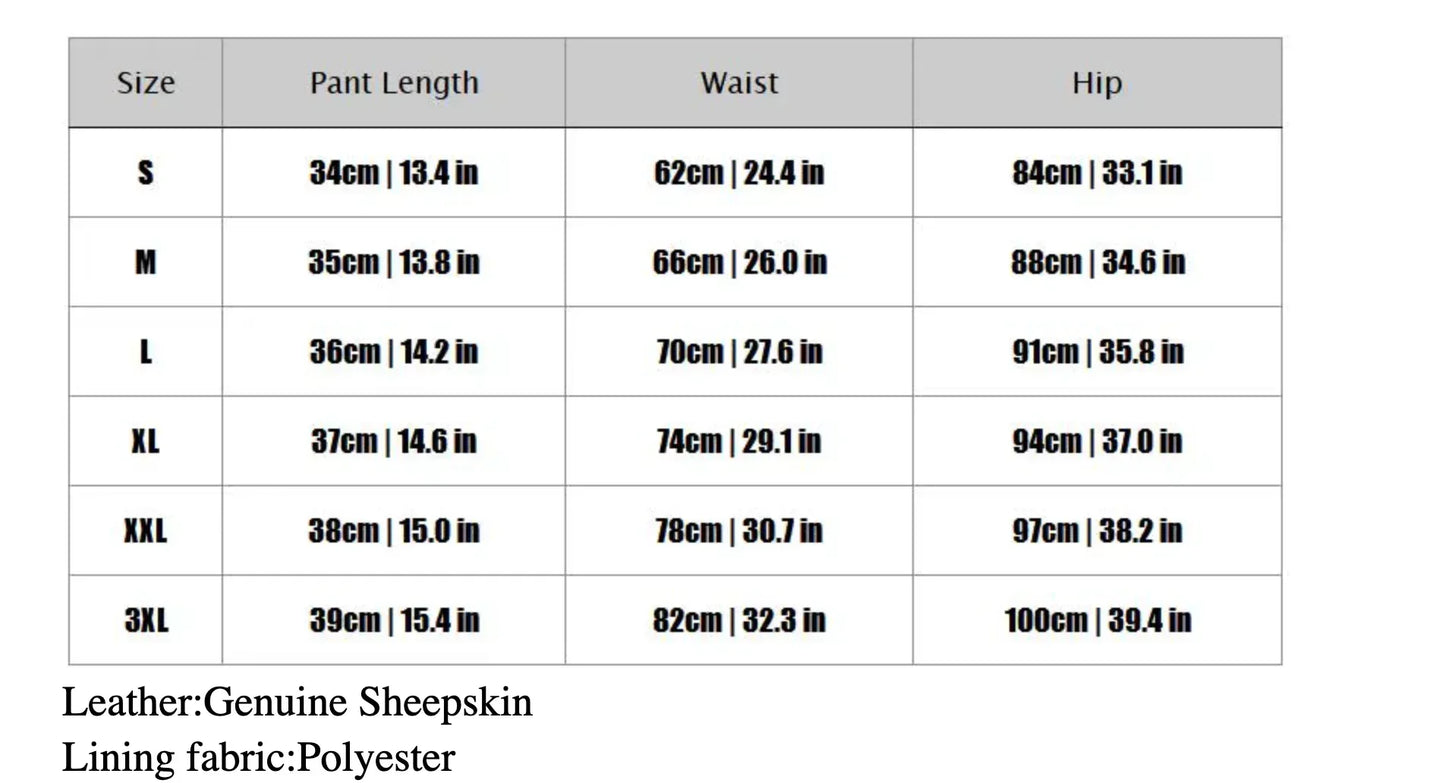 | Size | Pant Length | Waist | Hip |
|---|---|---|---|
| S | 34cm \| 13.4 in | 62cm \| 24.4 in | 84cm \| 33.1 in |
| M | 35cm \| 13.8 in | 66cm \| 26.0 in | 88cm \| 34.6 in |
| L | 36cm \| 14.2 in | 70cm \| 27.6 in | 91cm \| 35.8 in |
| XL | 37cm \| 14.6 in | 74cm \| 29.1 in | 94cm \| 37.0 in |
| XXL | 38cm \| 15.0 in | 78cm \| 30.7 in | 97cm \| 38.2 in |
| 3XL | 39cm \| 15.4 in | 82cm \| 32.3 in | 100cm \| 39.4 in |

Leather:Genuine Sheepskin
Lining fabric:Polyester